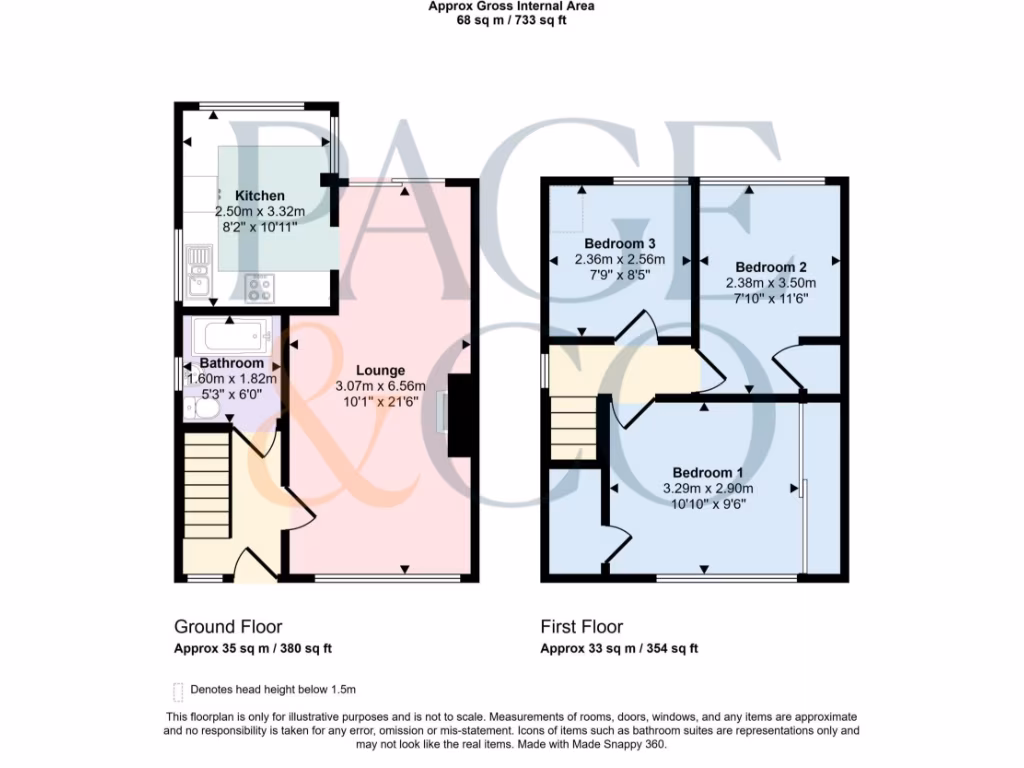 Approx Gross Internal Area
68 sq m / 733 sq ft

PAGE
&
CO

Kitchen
2.50m x 3.32m
8'2" x 10'11"

Bathroom
1.60m x 1.82m
5'3" x 6'0"

Lounge
3.07m x 6.56m
10'1" x 21'6"

Bedroom 3
2.36m x 2.56m
7'9" x 8'5"

Bedroom 2
2.38m x 3.50m
7'10" x 11'6"

Bedroom 1
3.29m x 2.90m
10'10" x 9'6"

Ground Floor
Approx 35 sq m / 380 sq ft

First Floor
Approx 33 sq m / 354 sq ft

Denotes head height below 1.5m

This floorplan is only for illustrative purposes and is not to scale. Measurements of rooms, doors, windows, and any items are approximate and no responsibility is taken for any error, omission or mis-statement. Icons of items such as bathroom suites are representations only and may not look like the real items. Made with Made Snappy 360.